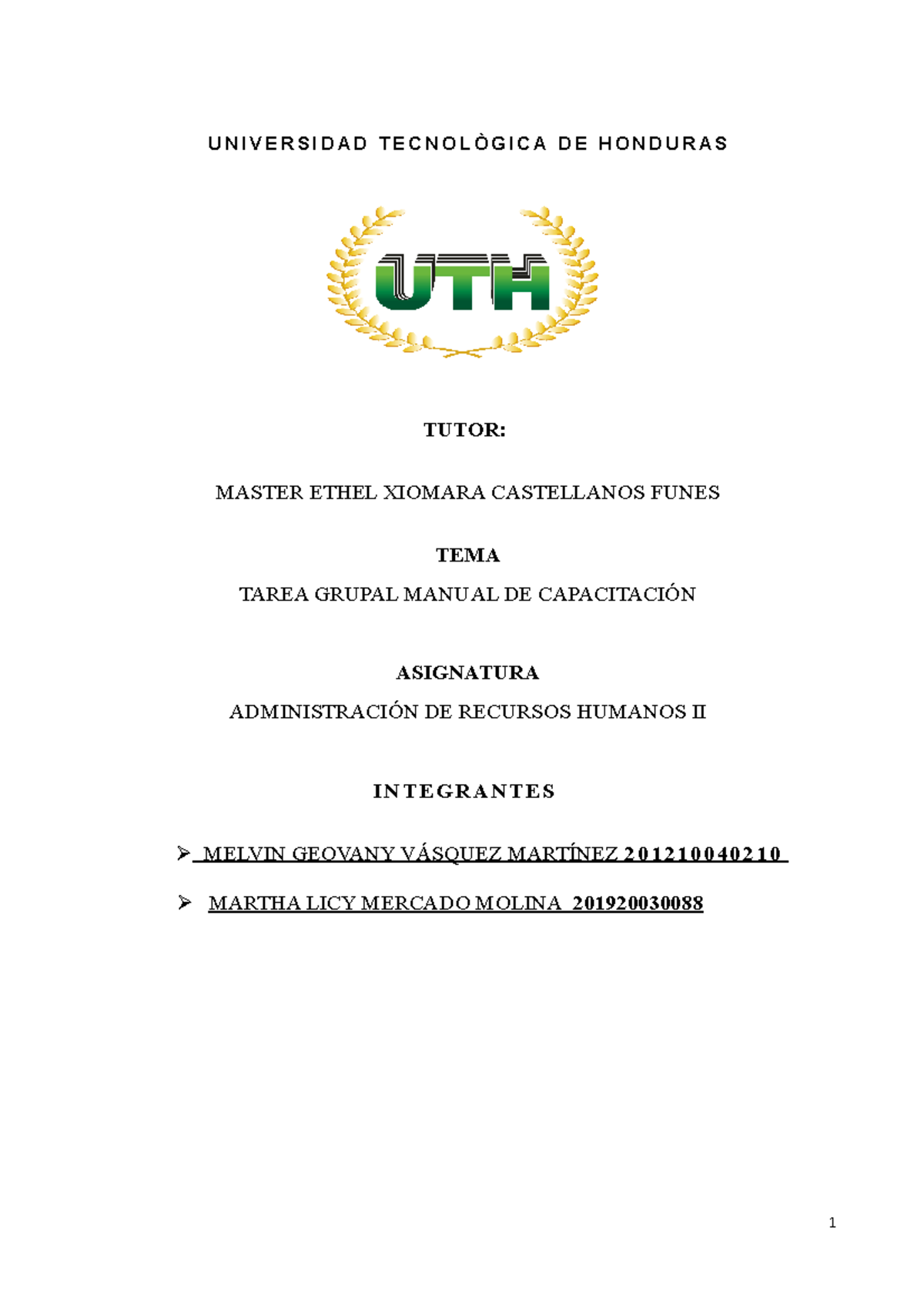 UNIVERSIDAD TECNOLÒGICA DE HONDURAS

UTH

TUTOR:

MASTER ETHEL XIOMARA CASTELLANOS FUNES

TEMA

TAREA GRUPAL MANUAL DE CAPACITACIÓN

ASIGNATURA

ADMINISTRACIÓN DE RECURSOS HUMANOS II

INTEGRANTES

➢ MELVIN GEOVANY VÁSQUEZ MARTÍNEZ 201210040210

➢ MARTHA LICY MERCADO MOLINA 201920030088

1